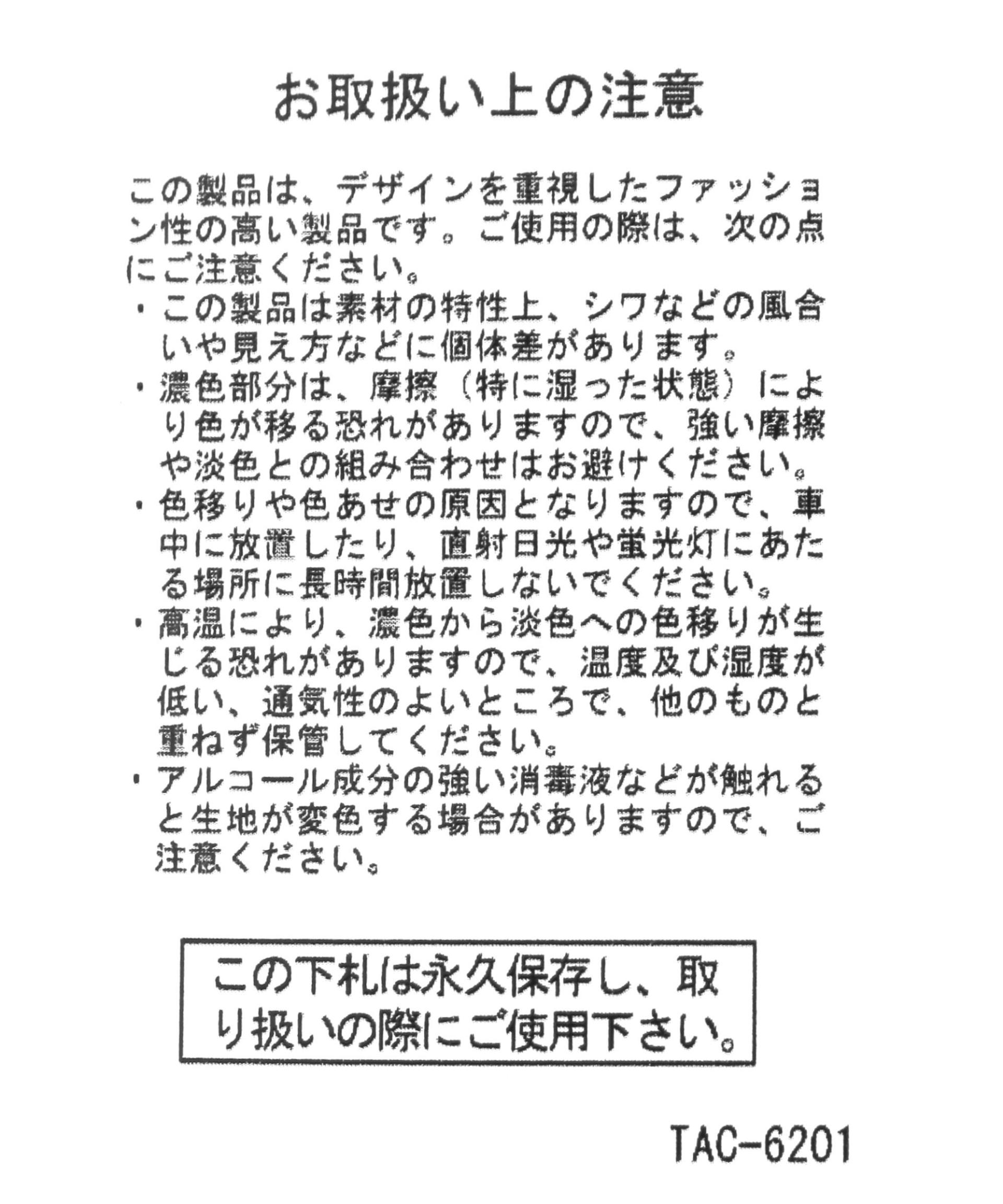 お取扱い上の注意

この製品は、デザインを重視したファッション性の高い製品です。ご使用の際は、次の点にご注意ください。

・この製品は素材の特性上、シワなどの風合いや見え方などに個体差があります。

・濃色部分は、摩擦（特に湿った状態）により色が移る恐れがありますので、強い摩擦や淡色との組み合わせはお避けください。

・色移りや色あせの原因となりますので、車中に放置したり、直射日光や蛍光灯にあたる場所に長時間放置しないでください。

・高温により、濃色から淡色への色移りが生じる恐れがありますので、温度及び湿度が低い、通気性のよいところで、他のものと重ねず保管してください。

・アルコール成分の強い消毒液などが触れると生地が変色する場合がありますので、ご注意ください。

この下札は永久保存し、取り扱いの際にご使用下さい。

TAC-6201